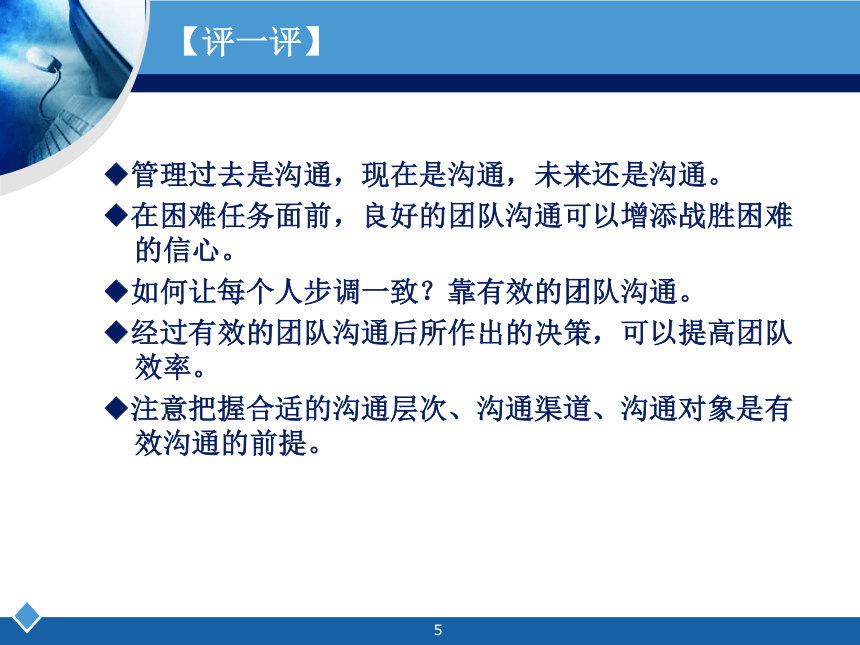 【评一评】

◆管理过去是沟通，现在是沟通，未来还是沟通。

◆在困难任务面前，良好的团队沟通可以增添战胜困难的信心。

◆如何让每个人步调一致？靠有效的团队沟通。

◆经过有效的团队沟通后所作出的决策，可以提高团队效率。

◆注意把握合适的沟通层次、沟通渠道、沟通对象是有效沟通的前提。

5